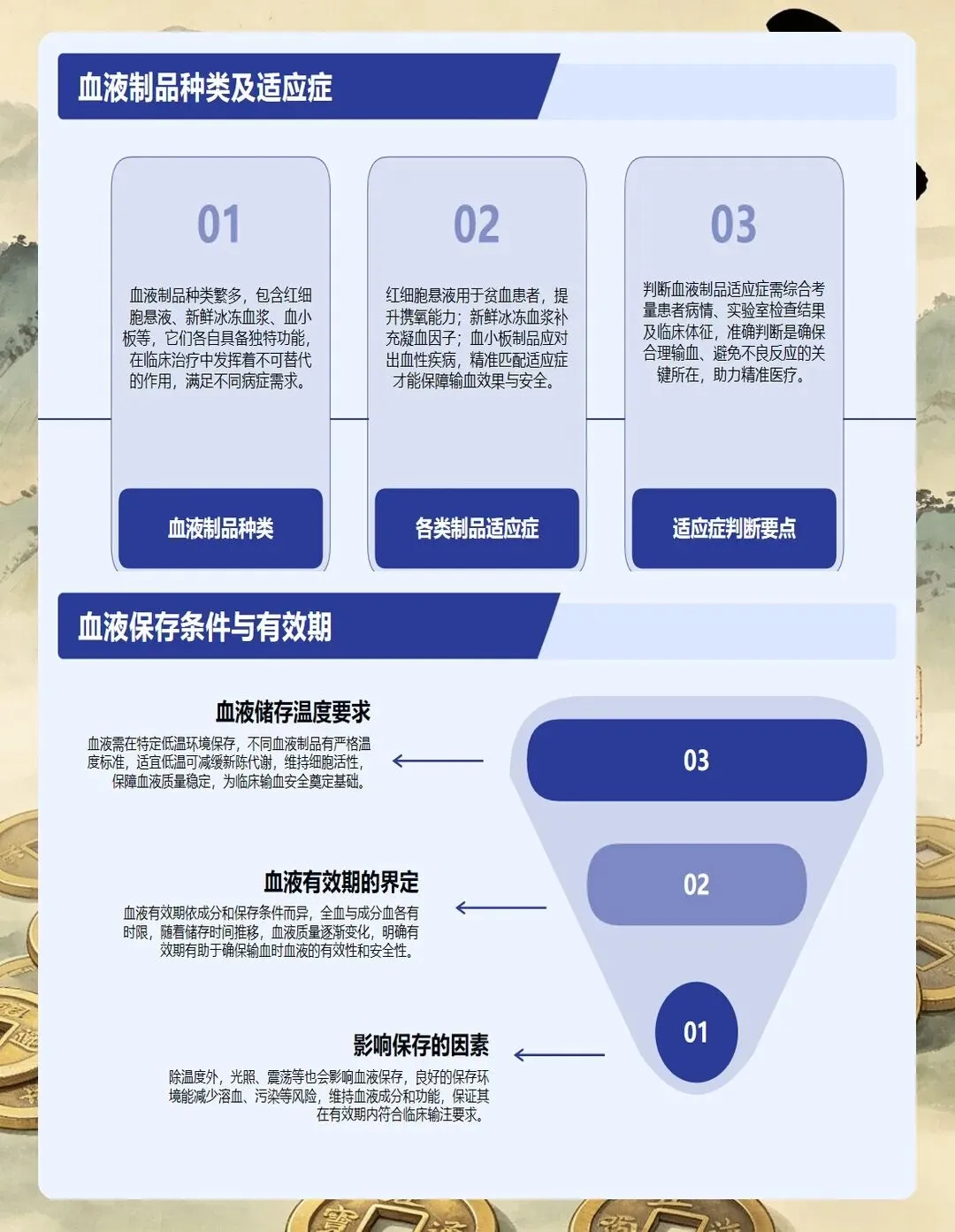 血液制品种类及适应症

01

血液制品种类繁多，包含红细胞悬液、新鲜冰冻血浆、血小板等，它们各自具备独特功能，在临床治疗中发挥着不可替代的作用，满足不同病症需求。

血液制品种类

02

红细胞悬液用于贫血患者，提升携氧能力；新鲜冰冻血浆补充凝血因子；血小板制品应对出血性疾病，精准匹配适应症才能保障输血效果与安全。

各类制品适应症

03

判断血液制品适应症需综合考量患者病情、实验室检查结果及临床体征，准确判断是确保合理输血、避免不良反应的关键所在，助力精准医疗。

适应症判断要点

血液保存条件与有效期

血液储存温度要求

血液需在特定低温环境保存，不同血液制品有严格温度标准，适宜低温可减缓新陈代谢，维持细胞活性，保障血液质量稳定，为临床输血安全奠定基础。

03

血液有效期的界定

血液有效期依成分和保存条件而异，全血与成分血各有时限，随着储存时间推移，血液质量逐渐变化，明确有效期有助于确保输血时血液的有效性和安全性。

02

影响保存的因素

除温度外，光照、震荡等也会影响血液保存，良好的保存环境能减少溶血、污染等风险，维持血液成分和功能，保证其在有效期内符合临床输注要求。

01